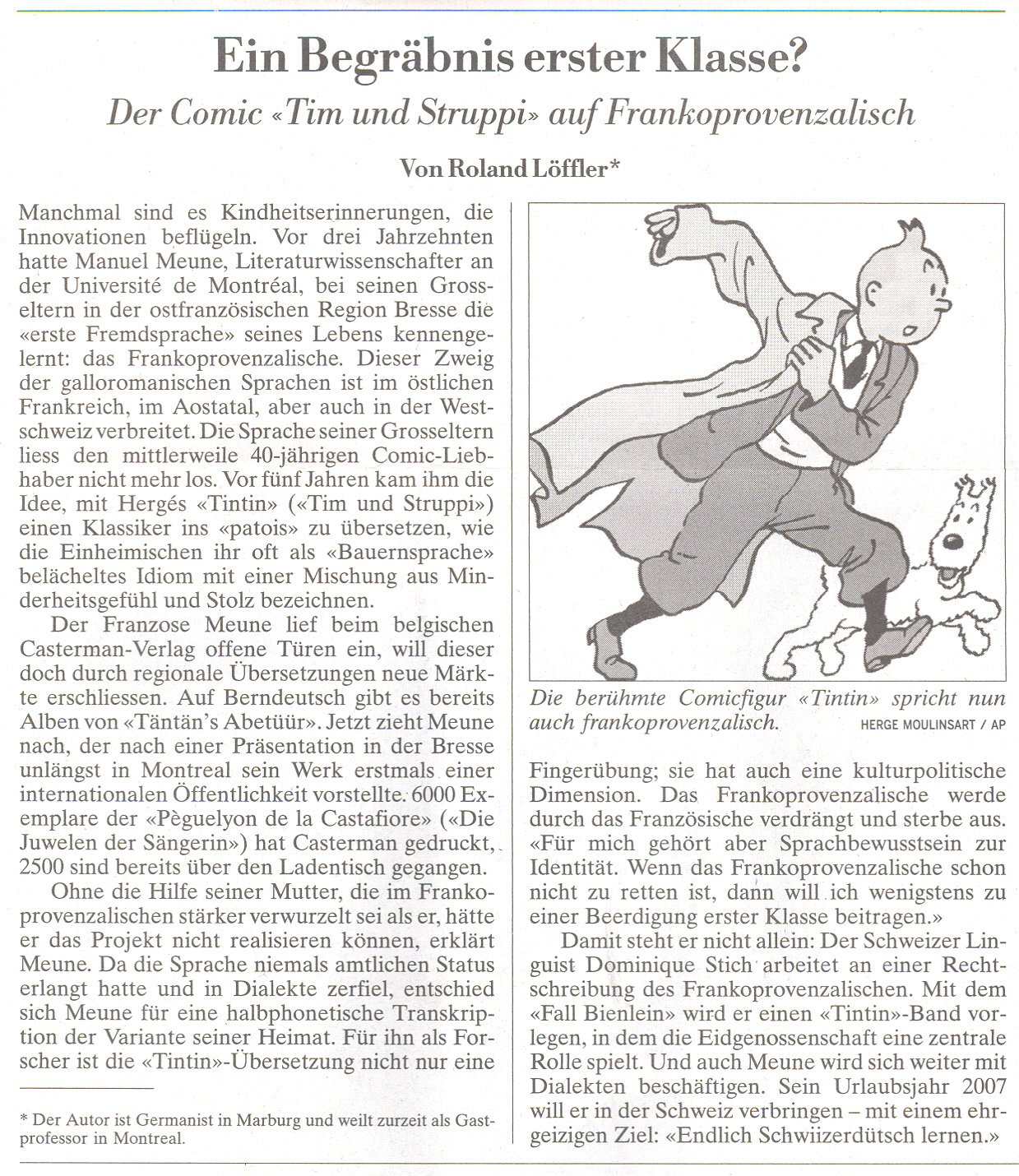 Ein Begräbnis erster Klasse?

Der Comic «Tim und Struppi» auf Frankoprovenzalisch

Von Roland Löffler*

Manchmal sind es Kindheitserinnerungen, die Innovationen beflügeln. Vor drei Jahrzehnten hatte Manuel Meune, Literaturwissenschafter an der Université de Montréal, bei seinen Grosseltern in der ostfranzösischen Region Bresse die «erste Fremdsprache» seines Lebens kennengelernt: das Frankoprovenzalische. Dieser Zweig der galloromanischen Sprachen ist im östlichen Frankreich, im Aostatal, aber auch in der Westschweiz verbreitet. Die Sprache seiner Grosseltern liess den mittlerweile 40-jährigen Comic-Liebhaber nicht mehr los. Vor fünf Jahren kam ihm die Idee, mit Hergés «Tintin» («Tim und Struppi») einen Klassiker ins «patois» zu übersetzen, wie die Einheimischen ihr oft als «Bauernsprache» belächeltes Idiom mit einer Mischung aus Minderheitsgefühl und Stolz bezeichnen.

Der Franzose Meune lief beim belgischen Casterman-Verlag offene Türen ein, will dieser doch durch regionale Übersetzungen neue Märkte erschliessen. Auf Berndeutsch gibt es bereits Alben von «Täntän's Abetüür». Jetzt zieht Meune nach, der nach einer Präsentation in der Bresse unlängst in Montreal sein Werk erstmals einer internationalen Öffentlichkeit vorstellte. 6000 Exemplare der «Pèguelyon de la Castafiore» («Die Juwelen der Sängerin») hat Casterman gedruckt, 2500 sind bereits über den Ladentisch gegangen.

Ohne die Hilfe seiner Mutter, die im Frankoprovenzalischen stärker verwurzelt sei als er, hätte er das Projekt nicht realisieren können, erklärt Meune. Da die Sprache niemals amtlichen Status erlangt hatte und in Dialekte zerfiel, entschied sich Meune für eine halbphonetische Transkription der Variante seiner Heimat. Für ihn als Forscher ist die «Tintin»-Übersetzung nicht nur eine

* Der Autor ist Germanist in Marburg und weilt zurzeit als Gastprofessor in Montreal.

Die berühmte Comicfigur «Tintin» spricht nun auch frankoprovenzalisch. HERGE MOULINSART / AP

Fingerübung; sie hat auch eine kulturpolitische Dimension. Das Frankoprovenzalische werde durch das Französische verdrängt und sterbe aus. «Für mich gehört aber Sprachbewusstsein zur Identität. Wenn das Frankoprovenzalische schon nicht zu retten ist, dann will ich wenigstens zu einer Beerdigung erster Klasse beitragen.»

Damit steht er nicht allein: Der Schweizer Linguist Dominique Stich arbeitet an einer Rechtschreibung des Frankoprovenzalischen. Mit dem «Fall Bienlein» wird er einen «Tintin»-Band vorlegen, in dem die Eidgenossenschaft eine zentrale Rolle spielt. Und auch Meune wird sich weiter mit Dialekten beschäftigen. Sein Urlaubsjahr 2007 will er in der Schweiz verbringen – mit einem ehrgeizigen Ziel: «Endlich Schwiizerdütsch lernen.»